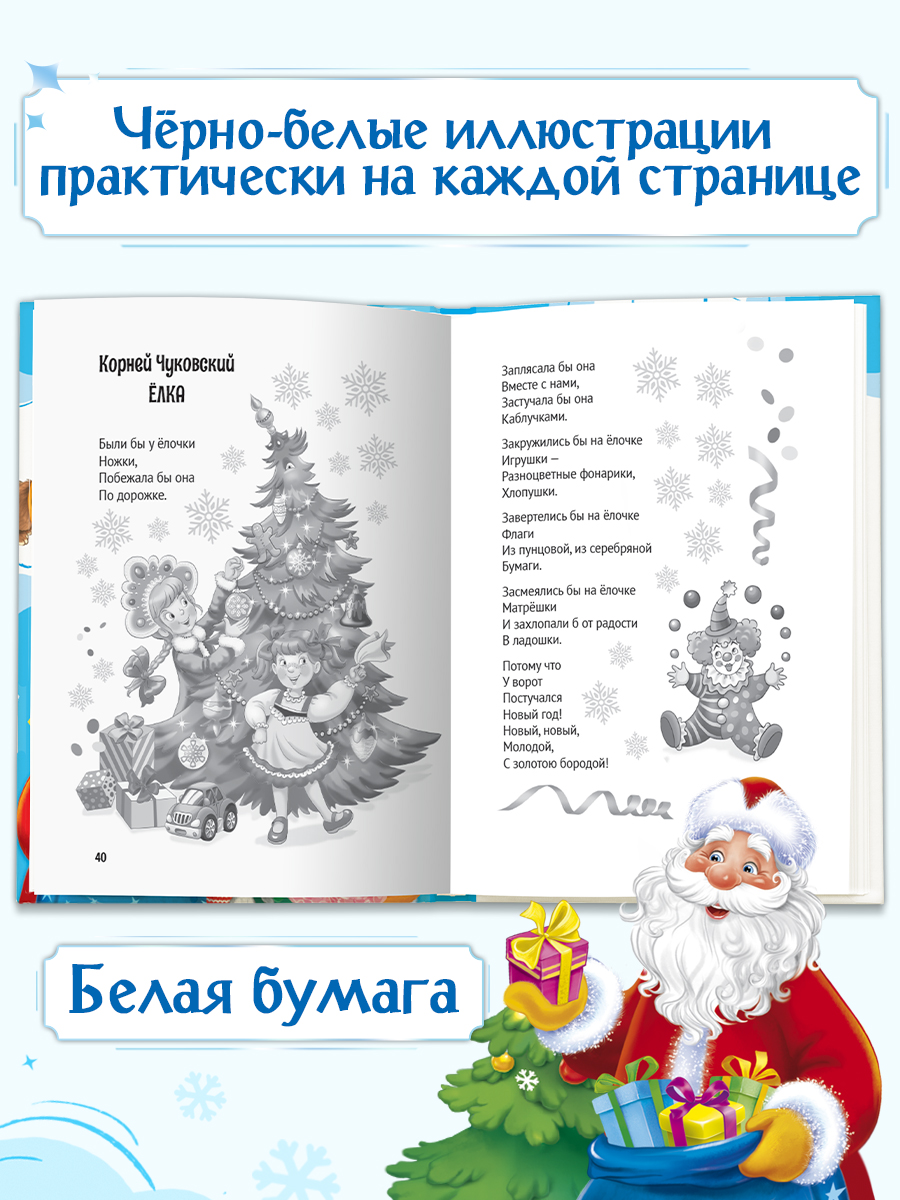 Чёрно-белые иллюстрации практически на каждой странице

Корней Чуковский
ЁЛКА

Были бы у ёлочки
Ножки,
Побежала бы она
По дорожке.

40

Заплясала бы она
Вместе с нами,
Застучала бы она
Каблучками.

Закружились бы на ёлочке
Игрушки —
Разноцветные фонарики,
Хлопушки.

Завертелись бы на ёлочке
Флаги
Из пунцовой, из серебряной
Бумаги.

Засмеялись бы на ёлочке
Матрёшки
И захлопали б от радости
В ладошки.

Потому что
У ворот
Постучался
Новый год!
Новый, новый,
Молодой,
С золотою бородой!

Белая бумага